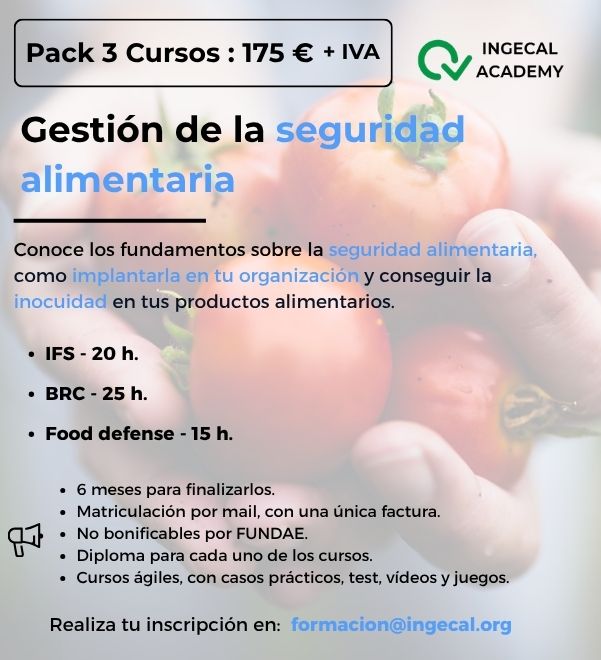 Pack 3 Cursos : 175 € + IVA

INGECAL
ACADEMY

Gestión de la seguridad alimentaria

Conoce los fundamentos sobre la seguridad alimentaria, como implantarla en tu organización y conseguir la inocuidad en tus productos alimentarios.

• IFS - 20 h.
• BRC - 25 h.
• Food defense - 15 h.

• 6 meses para finalizarlos.
• Matriculación por mail, con una única factura.
• No bonificables por FUNDAE.
• Diploma para cada uno de los cursos.
• Cursos ágiles, con casos prácticos, test, vídeos y juegos.

Realiza tu inscripción en: formacion@ingecal.org